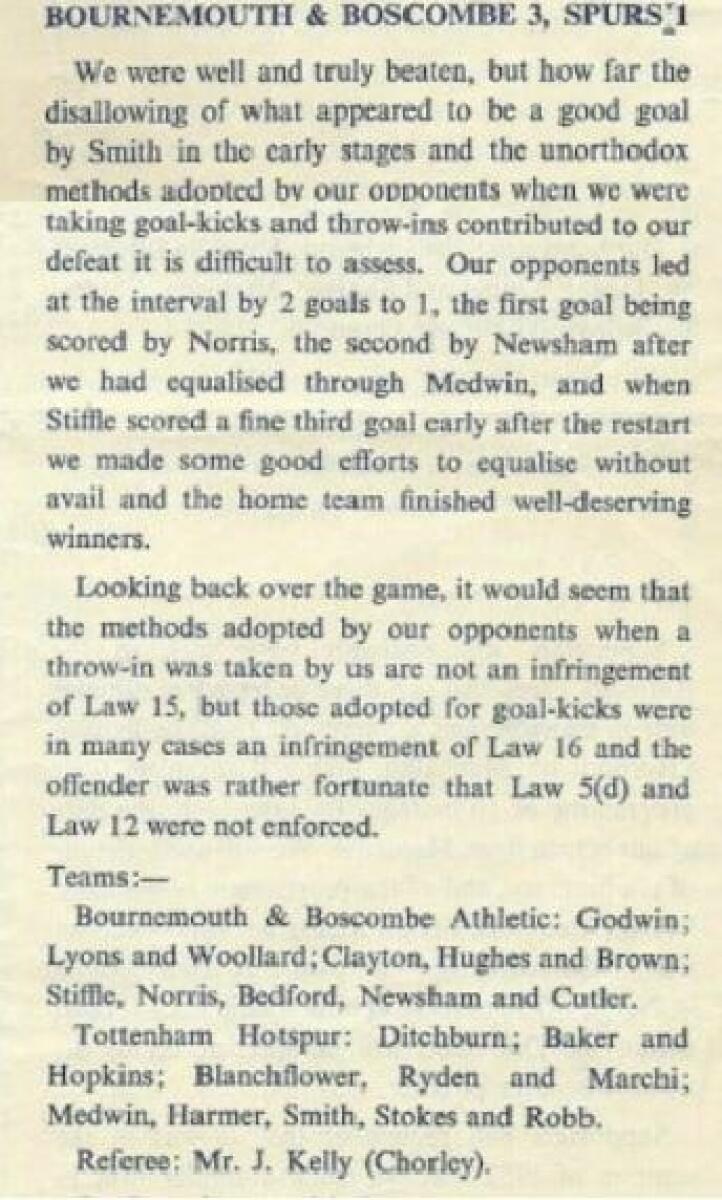 BOURNEMOUTH & BOSCOMBE 3, SPURS 1

We were well and truly beaten, but how far the disallowing of what appeared to be a good goal by Smith in the early stages and the unorthodox methods adopted by our opponents when we were taking goal-kicks and throw-ins contributed to our defeat it is difficult to assess. Our opponents led at the interval by 2 goals to 1, the first goal being scored by Norris, the second by Newsham after we had equalised through Medwin, and when Stiffle scored a fine third goal early after the restart we made some good efforts to equalise without avail and the home team finished well-deserving winners.

Looking back over the game, it would seem that the methods adopted by our opponents when a throw-in was taken by us are not an infringement of Law 15, but those adopted for goal-kicks were in many cases an infringement of Law 16 and the offender was rather fortunate that Law 5(d) and Law 12 were not enforced.

Teams:—

Bournemouth & Boscombe Athletic: Godwin; Lyons and Woollard; Clayton, Hughes and Brown; Stiffle, Norris, Bedford, Newsham and Cutler.

Tottenham Hotspur: Ditchburn; Baker and Hopkins; Blanchflower, Ryden and Marchi; Medwin, Harmer, Smith, Stokes and Robb.

Referee: Mr. J. Kelly (Chorley).